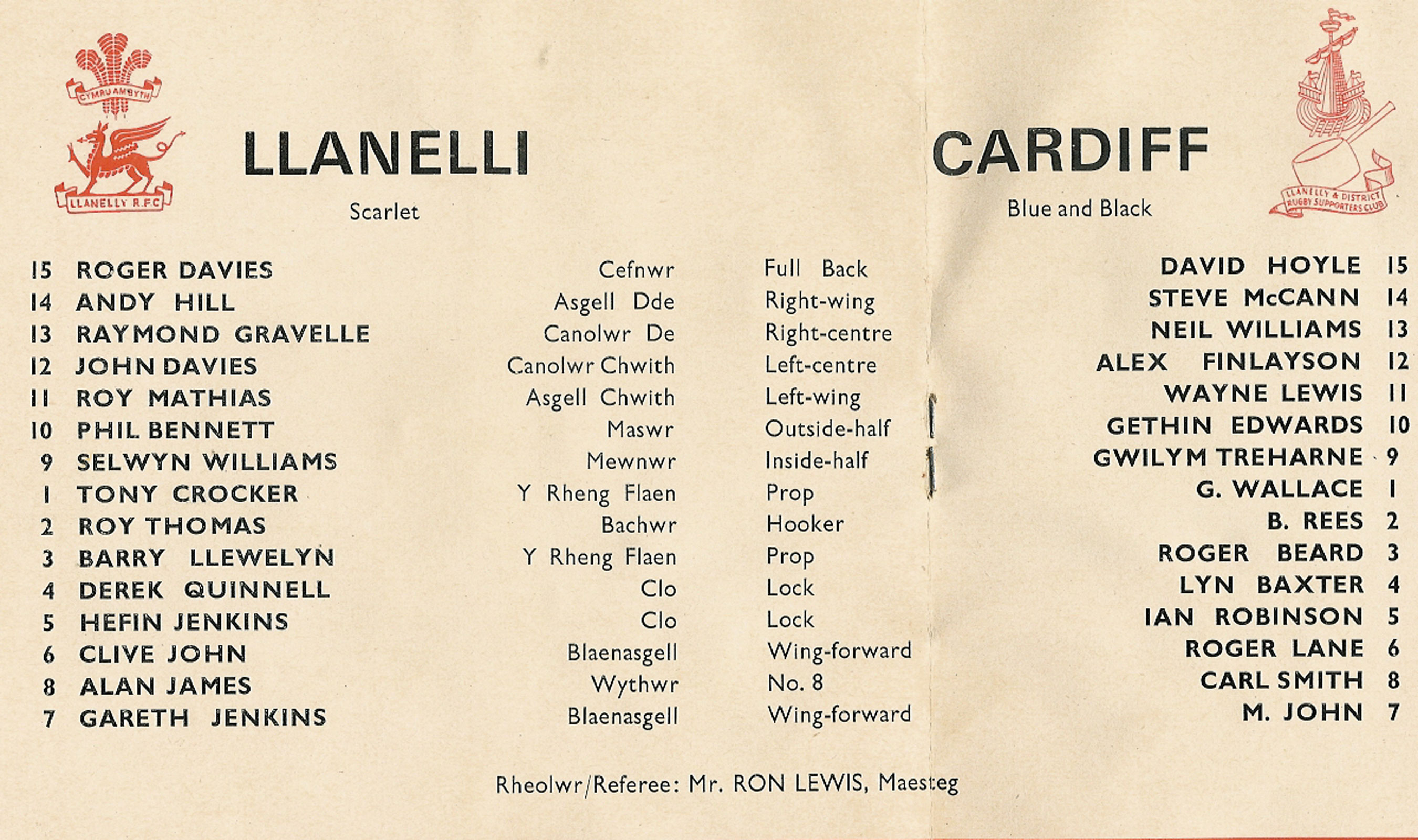 CYMRU AM BYTH

LLANELLY R.F.C.

LLANELLI

Scarlet

CARDIFF

Blue and Black

LLANELLY & DISTRICT RUGBY SUPPORTERS CLUB

| | | | | | |
|---|---|---|---|---|---|
| 15 | ROGER DAVIES | Cefnwr | Full Back | DAVID HOYLE | 15 |
| 14 | ANDY HILL | Asgell Dde | Right-wing | STEVE McCANN | 14 |
| 13 | RAYMOND GRAVELLE | Canolwr De | Right-centre | NEIL WILLIAMS | 13 |
| 12 | JOHN DAVIES | Canolwr Chwith | Left-centre | ALEX FINLAYSON | 12 |
| 11 | ROY MATHIAS | Asgell Chwith | Left-wing | WAYNE LEWIS | 11 |
| 10 | PHIL BENNETT | Maswr | Outside-half | GETHIN EDWARDS | 10 |
| 9 | SELWYN WILLIAMS | Mewnwr | Inside-half | GWILYM TREHARNE | 9 |
| 1 | TONY CROCKER | Y Rheng Flaen | Prop | G. WALLACE | 1 |
| 2 | ROY THOMAS | Bachwr | Hooker | B. REES | 2 |
| 3 | BARRY LLEWELYN | Y Rheng Flaen | Prop | ROGER BEARD | 3 |
| 4 | DEREK QUINNELL | Clo | Lock | LYN BAXTER | 4 |
| 5 | HEFIN JENKINS | Clo | Lock | IAN ROBINSON | 5 |
| 6 | CLIVE JOHN | Blaenasgell | Wing-forward | ROGER LANE | 6 |
| 8 | ALAN JAMES | Wythwr | No. 8 | CARL SMITH | 8 |
| 7 | GARETH JENKINS | Blaenasgell | Wing-forward | M. JOHN | 7 |

Rheolwr/Referee: Mr. RON LEWIS, Maesteg